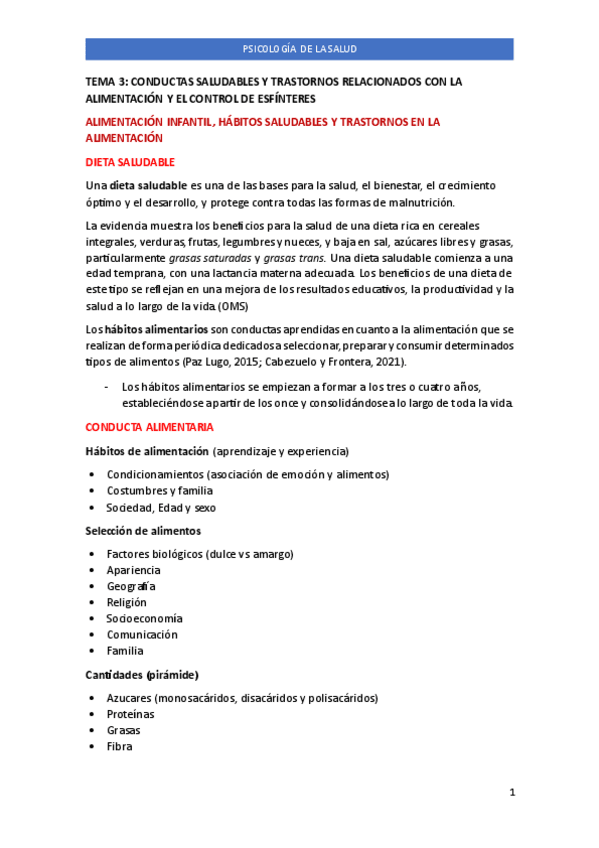 PSICOLOGÍA DE LA SALUD

TEMA 3: CONDUCTAS SALUDABLES Y TRASTORNOS RELACIONADOS CON LA ALIMENTACIÓN Y EL CONTROL DE ESFÍNTERES

ALIMENTACIÓN INFANTIL, HÁBITOS SALUDABLES Y TRASTORNOS EN LA ALIMENTACIÓN

DIETA SALUDABLE

Una dieta saludable es una de las bases para la salud, el bienestar, el crecimiento óptimo y el desarrollo, y protege contra todas las formas de malnutrición.

La evidencia muestra los beneficios para la salud de una dieta rica en cereales integrales, verduras, frutas, legumbres y nueces, y baja en sal, azúcares libres y grasas, particularmente grasas saturadas y grasas trans. Una dieta saludable comienza a una edad temprana, con una lactancia materna adecuada. Los beneficios de una dieta de este tipo se reflejan en una mejora de los resultados educativos, la productividad y la salud a lo largo de la vida. (OMS)

Los hábitos alimentarios son conductas aprendidas en cuanto a la alimentación que se realizan de forma periódica dedicados a seleccionar, preparar y consumir determinados tipos de alimentos (Paz Lugo, 2015; Cabezuelo y Frontera, 2021).

- Los hábitos alimentarios se empiezan a formar a los tres o cuatro años, estableciéndose a partir de los once y consolidándose a lo largo de toda la vida.

CONDUCTA ALIMENTARIA

Hábitos de alimentación (aprendizaje y experiencia)

• Condicionamientos (asociación de emoción y alimentos)
• Costumbres y familia
• Sociedad, Edad y sexo

Selección de alimentos

• Factores biológicos (dulce vs amargo)
• Apariencia
• Geografía
• Religión
• Socioeconomía
• Comunicación
• Familia

Cantidades (pirámide)

• Azucares (monosacáridos, disacáridos y polisacáridos)
• Proteínas
• Grasas
• Fibra

1